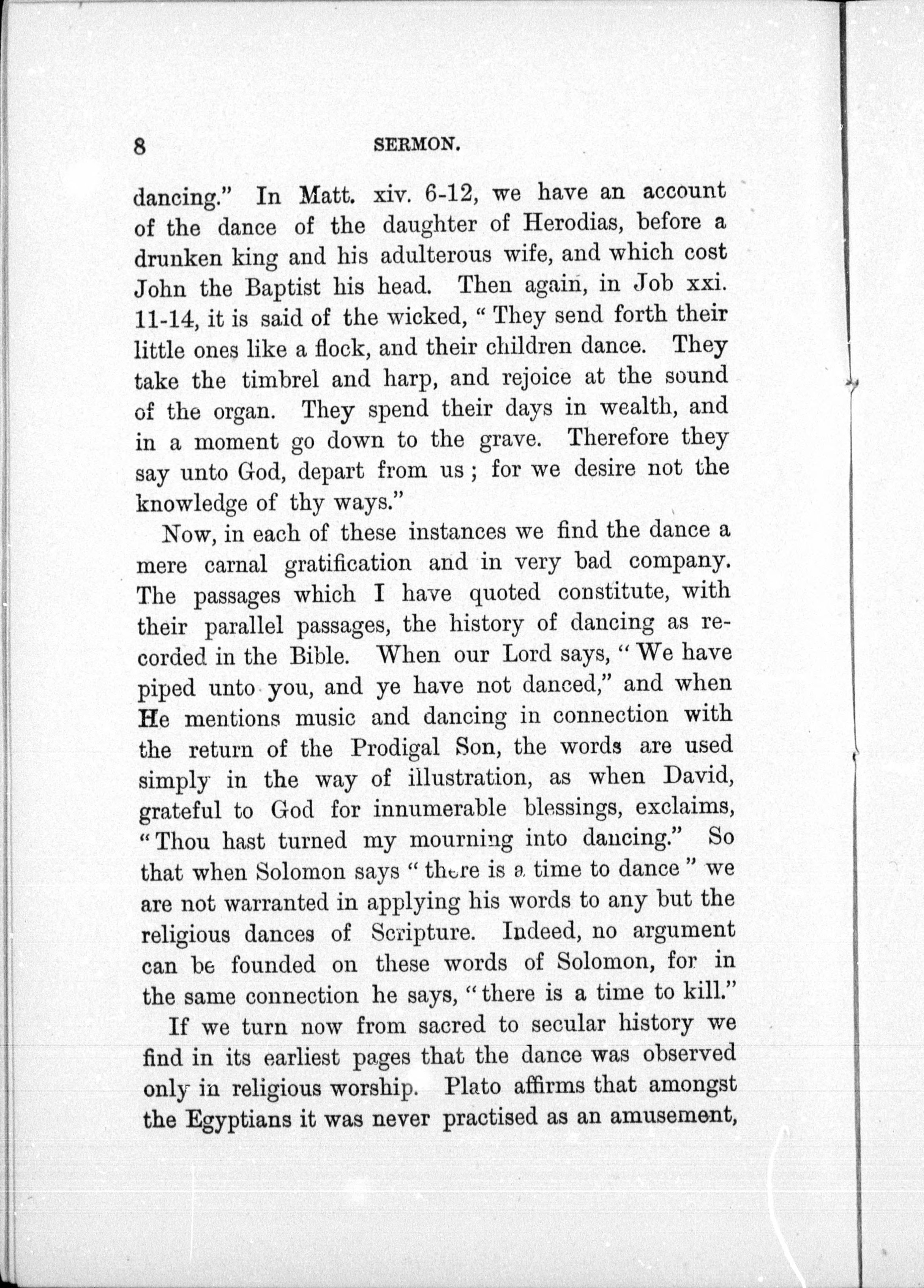 8 SERMON.

dancing." In Matt. xiv. 6-12, we have an account of the dance of the daughter of Herodias, before a drunken king and his adulterous wife, and which cost John the Baptist his head. Then again, in Job xxi. 11-14, it is said of the wicked, "They send forth their little ones like a flock, and their children dance. They take the timbrel and harp, and rejoice at the sound of the organ. They spend their days in wealth, and in a moment go down to the grave. Therefore they say unto God, depart from us; for we desire not the knowledge of thy ways."

Now, in each of these instances we find the dance a mere carnal gratification and in very bad company. The passages which I have quoted constitute, with their parallel passages, the history of dancing as recorded in the Bible. When our Lord says, "We have piped unto you, and ye have not danced," and when He mentions music and dancing in connection with the return of the Prodigal Son, the words are used simply in the way of illustration, as when David, grateful to God for innumerable blessings, exclaims, "Thou hast turned my mourning into dancing." So that when Solomon says "there is a time to dance" we are not warranted in applying his words to any but the religious dances of Scripture. Indeed, no argument can be founded on these words of Solomon, for in the same connection he says, "there is a time to kill."

If we turn now from sacred to secular history we find in its earliest pages that the dance was observed only in religious worship. Plato affirms that amongst the Egyptians it was never practised as an amusement,